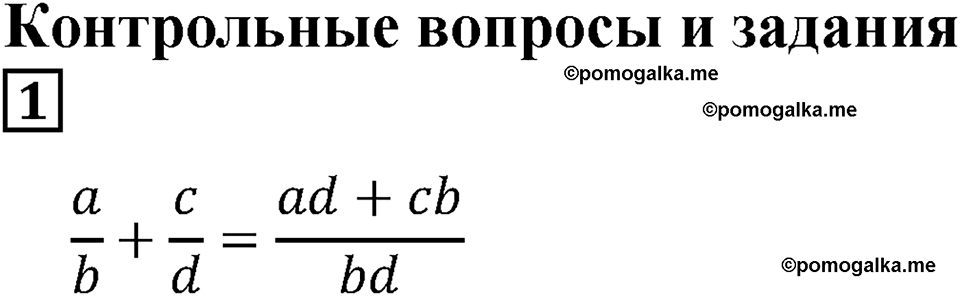 Контрольные вопросы и задания

1

©pomogalka.me

©pomogalka.me

$\frac{a}{b} + \frac{c}{d} = \frac{ad + cb}{bd}$

©pomogalka.me